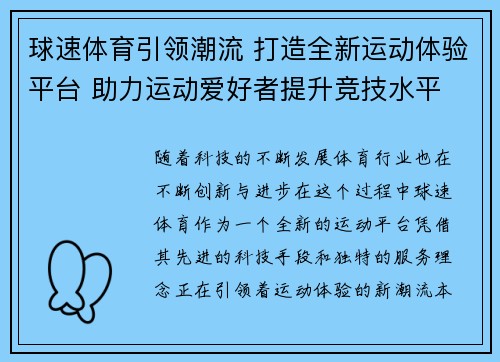 球速体育引领潮流 打造全新运动体验平台 助力运动爱好者提升竞技水平

随着科技的不断发展体育行业也在不断创新与进步在这个过程中球速体育作为一个全新的运动平台凭借其先进的科技手段和独特的服务理念正在引领着运动体验的新潮流本